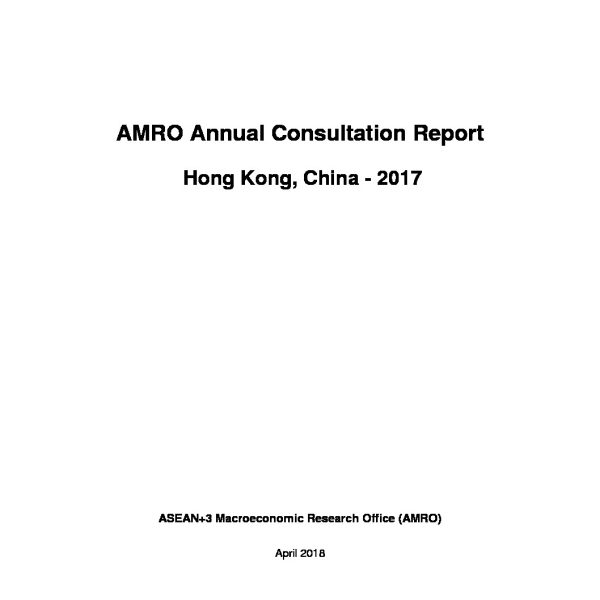 AMRO Annual Consultation Report

Hong Kong, China - 2017

ASEAN+3 Macroeconomic Research Office (AMRO)

April 2018